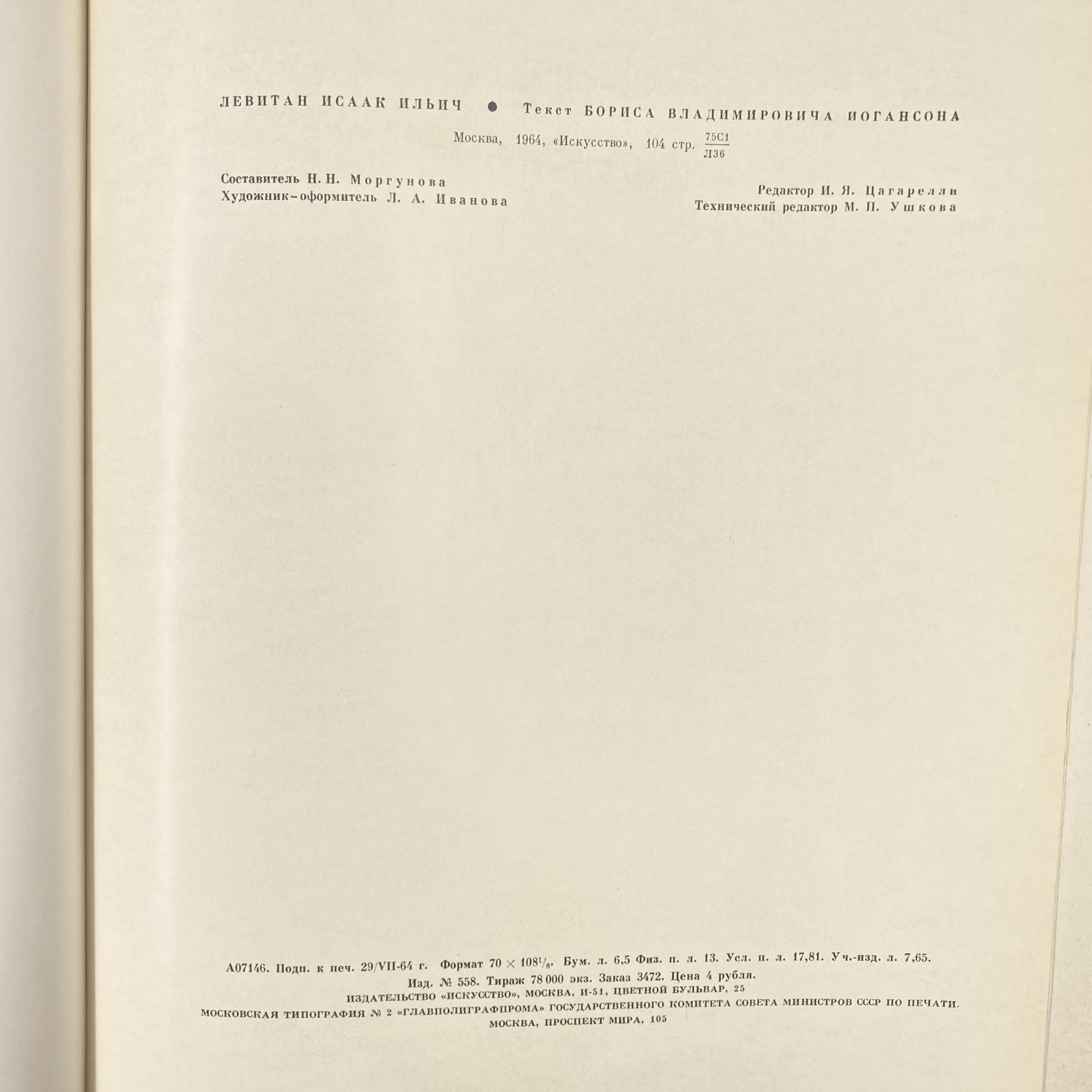 ЛЕВИТАН ИСААК ИЛЬИЧ ● Текст БОРИСА ВЛАДИМИРОВИЧА ИОГАНСОНА

Москва, 1964, «Искусство», 104 стр. $\frac{75С1}{Л36}$

Составитель Н. Н. Моргунова
Художник-оформитель Л. А. Иванова

Редактор И. Я. Цагарелли
Технический редактор М. П. Ушкова

А07146. Подп. к печ. 29/VII-64 г. Формат $70 \times 108^1/_8$. Бум. л. 6,5 Физ. п. л. 13. Усл. п. л. 17,81. Уч.-изд. л. 7,65.
Изд. № 558. Тираж 78 000 экз. Заказ 3472. Цена 4 рубля.
ИЗДАТЕЛЬСТВО «ИСКУССТВО», МОСКВА, И-51, ЦВЕТНОЙ БУЛЬВАР, 25
МОСКОВСКАЯ ТИПОГРАФИЯ № 2 «ГЛАВПОЛИГРАФПРОМА» ГОСУДАРСТВЕННОГО КОМИТЕТА СОВЕТА МИНИСТРОВ СССР ПО ПЕЧАТИ.
МОСКВА, ПРОСПЕКТ МИРА, 105